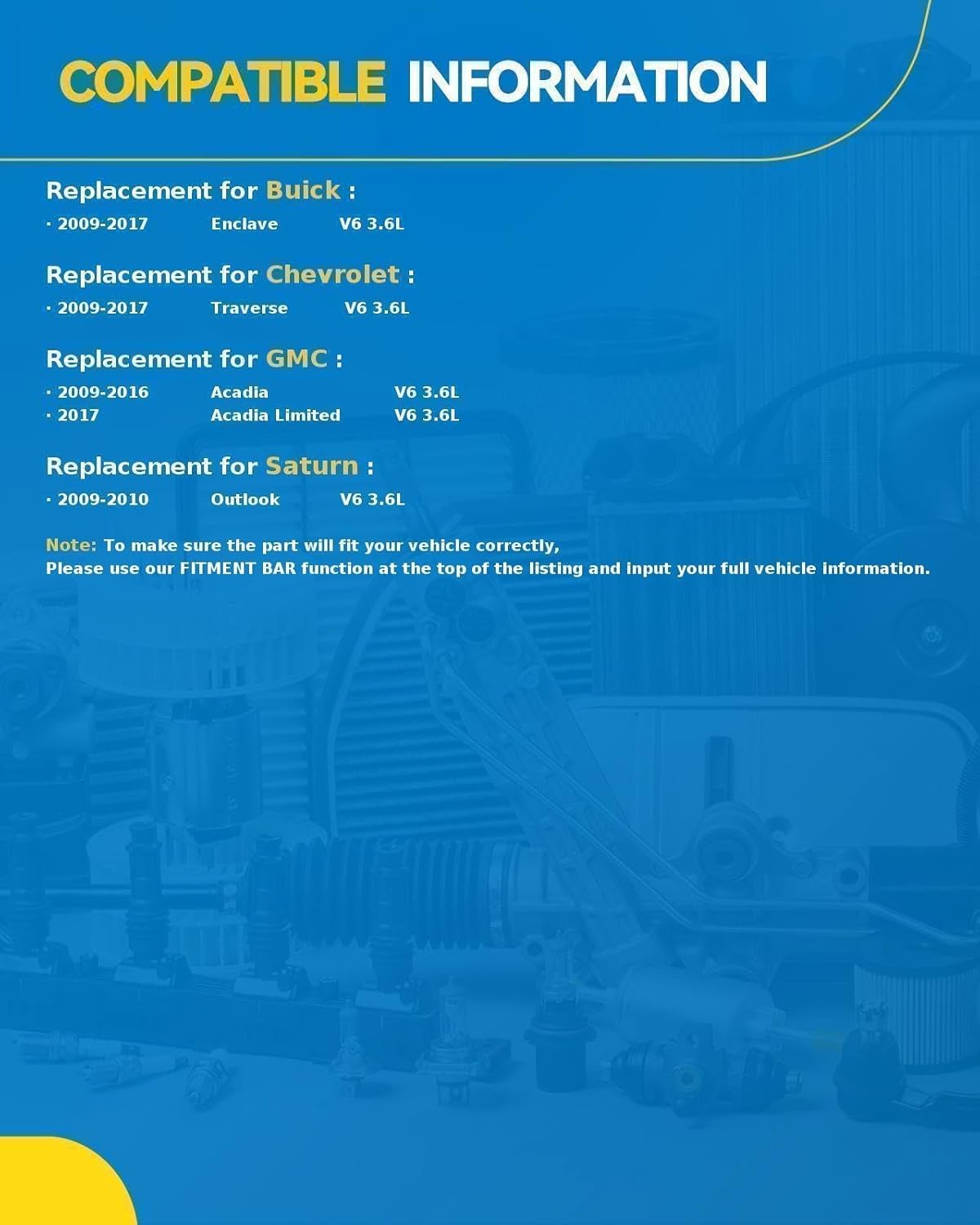 COMPATIBLE INFORMATION

Replacement for Buick :

· 2009-2017 Enclave V6 3.6L

Replacement for Chevrolet :

· 2009-2017 Traverse V6 3.6L

Replacement for GMC :

· 2009-2016 Acadia V6 3.6L
· 2017 Acadia Limited V6 3.6L

Replacement for Saturn :

· 2009-2010 Outlook V6 3.6L

Note: To make sure the part will fit your vehicle correctly,
Please use our FITMENT BAR function at the top of the listing and input your full vehicle information.